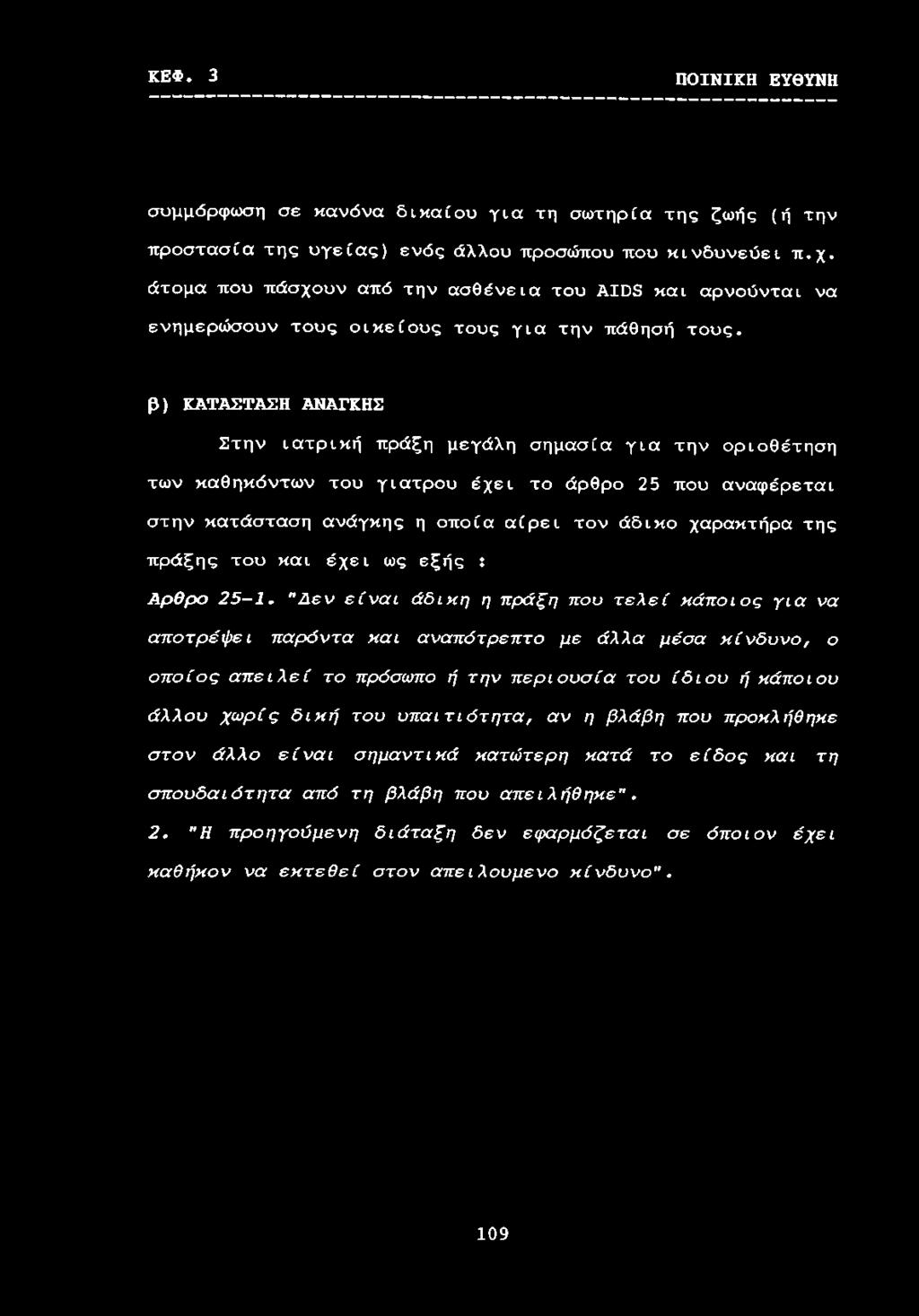 ΚΕΦ. 3 ΠΟΙΝΙΚΗ ΕΥΘΥΝΗ

συμμόρφωση σε κανόνα δικαίου για τη σωτηρία της ζωής (ή την προστασία της υγείας) ενός άλλου προσώπου που κινδυνεύει π.χ. άτομα που πάσχουν από την ασθένεια του AIDS και αρνούνται να ενημερώσουν τους οικείους τους για την πάθησή τους.

β) ΚΑΤΑΣΤΑΣΗ ΑΝΑΓΚΗΣ

Στην ιατρική πράξη μεγάλη σημασία για την οριοθέτηση των καθηκόντων του γιατρου έχει το άρθρο 25 που αναφέρεται στην κατάσταση ανάγκης η οποία αίρει τον άδικο χαρακτήρα της πράξης του και έχει ως εξής :

Αρθρο 25-1. "Δεν είναι άδικη η πράξη που τελεί κάποιος για να αποτρέψει παρόντα και αναπότρεπτο με άλλα μέσα κίνδυνο, ο οποίος απειλεί το πρόσωπο ή την περιουσία του ίδιου ή κάποιου άλλου χωρίς δική του υπαιτιότητα, αν η βλάβη που προκλήθηκε στον άλλο είναι σημαντικά κατώτερη κατά το είδος και τη σπουδαιότητα από τη βλάβη που απειλήθηκε".

2. "Η προηγούμενη διάταξη δεν εφαρμόζεται σε όποιον έχει καθήκον να εκτεθεί στον απειλουμενο κίνδυνο".

109